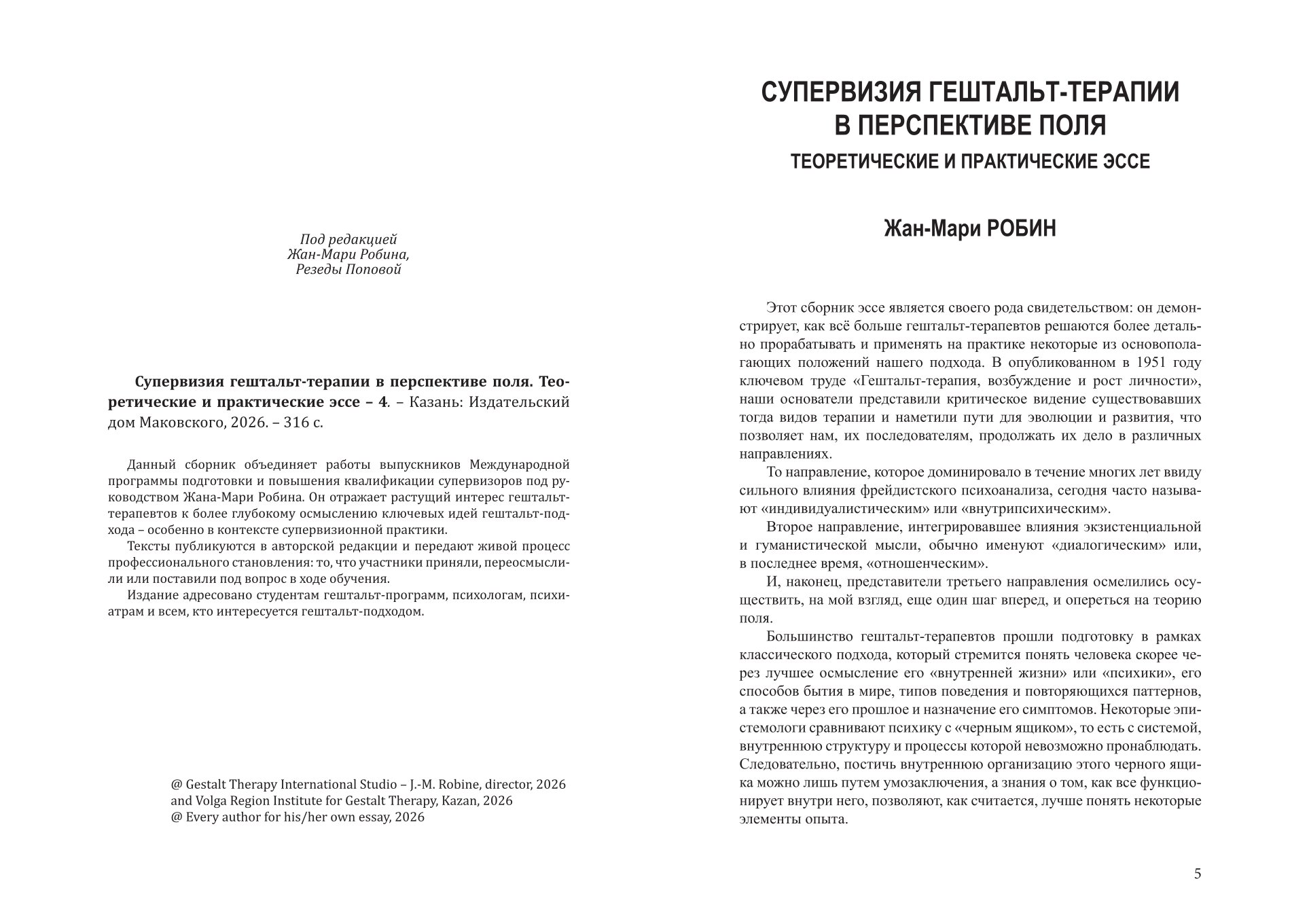 Под редакцией
Жан-Мари Робина,
Резеды Поповой

**Супервизия гештальт-терапии в перспективе поля. Теоретические и практические эссе – 4**. – Казань: Издательский дом Маковского, 2026. – 316 с.

Данный сборник объединяет работы выпускников Международной программы подготовки и повышения квалификации супервизоров под руководством Жана-Мари Робина. Он отражает растущий интерес гештальт-терапевтов к более глубокому осмыслению ключевых идей гештальт-подхода – особенно в контексте супервизионной практики.

Тексты публикуются в авторской редакции и передают живой процесс профессионального становления: то, что участники приняли, переосмыслили или поставили под вопрос в ходе обучения.

Издание адресовано студентам гештальт-программ, психологам, психиатрам и всем, кто интересуется гештальт-подходом.

@ Gestalt Therapy International Studio – J.-M. Robine, director, 2026
and Volga Region Institute for Gestalt Therapy, Kazan, 2026
@ Every author for his/her own essay, 2026

СУПЕРВИЗИЯ ГЕШТАЛЬТ-ТЕРАПИИ
В ПЕРСПЕКТИВЕ ПОЛЯ
ТЕОРЕТИЧЕСКИЕ И ПРАКТИЧЕСКИЕ ЭССЕ

Жан-Мари РОБИН

Этот сборник эссе является своего рода свидетельством: он демонстрирует, как всё больше гештальт-терапевтов решаются более детально прорабатывать и применять на практике некоторые из основополагающих положений нашего подхода. В опубликованном в 1951 году ключевом труде «Гештальт-терапия, возбуждение и рост личности», наши основатели представили критическое видение существовавших тогда видов терапии и наметили пути для эволюции и развития, что позволяет нам, их последователям, продолжать их дело в различных направлениях.

То направление, которое доминировало в течение многих лет ввиду сильного влияния фрейдистского психоанализа, сегодня часто называют «индивидуалистическим» или «внутрипсихическим».

Второе направление, интегрировавшее влияния экзистенциальной и гуманистической мысли, обычно именуют «диалогическим» или, в последнее время, «отношенческим».

И, наконец, представители третьего направления осмелились осуществить, на мой взгляд, еще один шаг вперед, и опереться на теорию поля.

Большинство гештальт-терапевтов прошли подготовку в рамках классического подхода, который стремится понять человека скорее через лучшее осмысление его «внутренней жизни» или «психики», его способов бытия в мире, типов поведения и повторяющихся паттернов, а также через его прошлое и назначение его симптомов. Некоторые эпистемологи сравнивают психику с «черным ящиком», то есть с системой, внутреннюю структуру и процессы которой невозможно пронаблюдать. Следовательно, постичь внутреннюю организацию этого черного ящика можно лишь путем умозаключения, а знания о том, как все функционирует внутри него, позволяют, как считается, лучше понять некоторые элементы опыта.

5